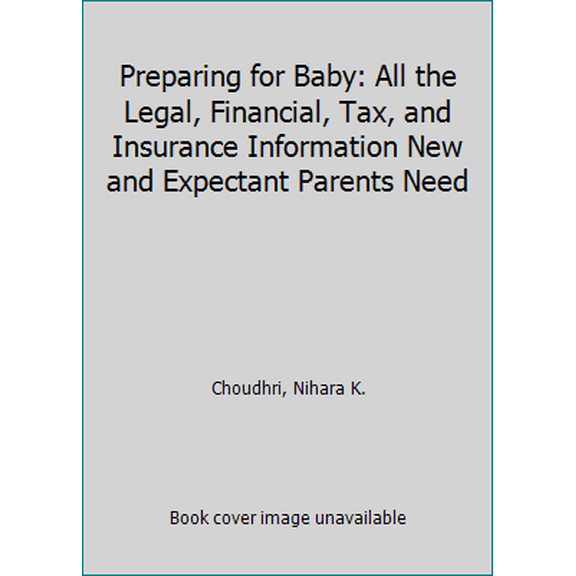 Preparing for Baby: All the Legal, Financial, Tax, and Insurance Information New and Expectant Parents Need

Choudhri, Nihara K.

Book cover image unavailable